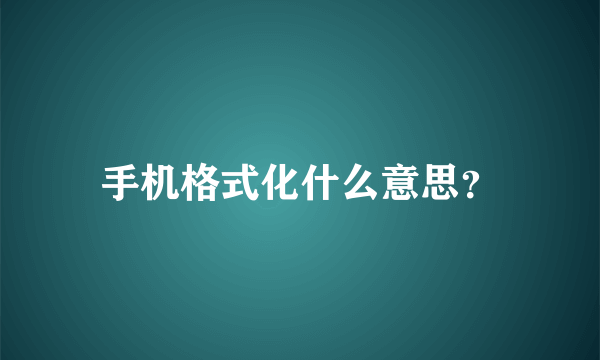 手机格式化什么意思?